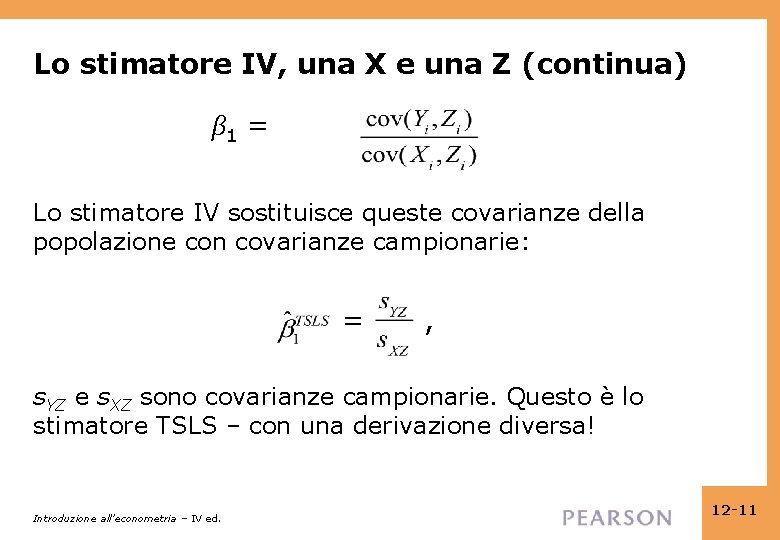 Lo stimatore IV, una X e una Z (continua)

$\beta_1 = \frac{\text{cov}(Y_i, Z_i)}{\text{cov}(X_i, Z_i)}$

Lo stimatore IV sostituisce queste covarianze della popolazione con covarianze campionarie:

$\hat{\beta}_1^{TSLS} = \frac{s_{YZ}}{s_{XZ}}$ ,

$s_{YZ}$ e $s_{XZ}$ sono covarianze campionarie. Questo è lo stimatore TSLS – con una derivazione diversa!

Introduzione all'econometria – IV ed.

PEARSON

12-11